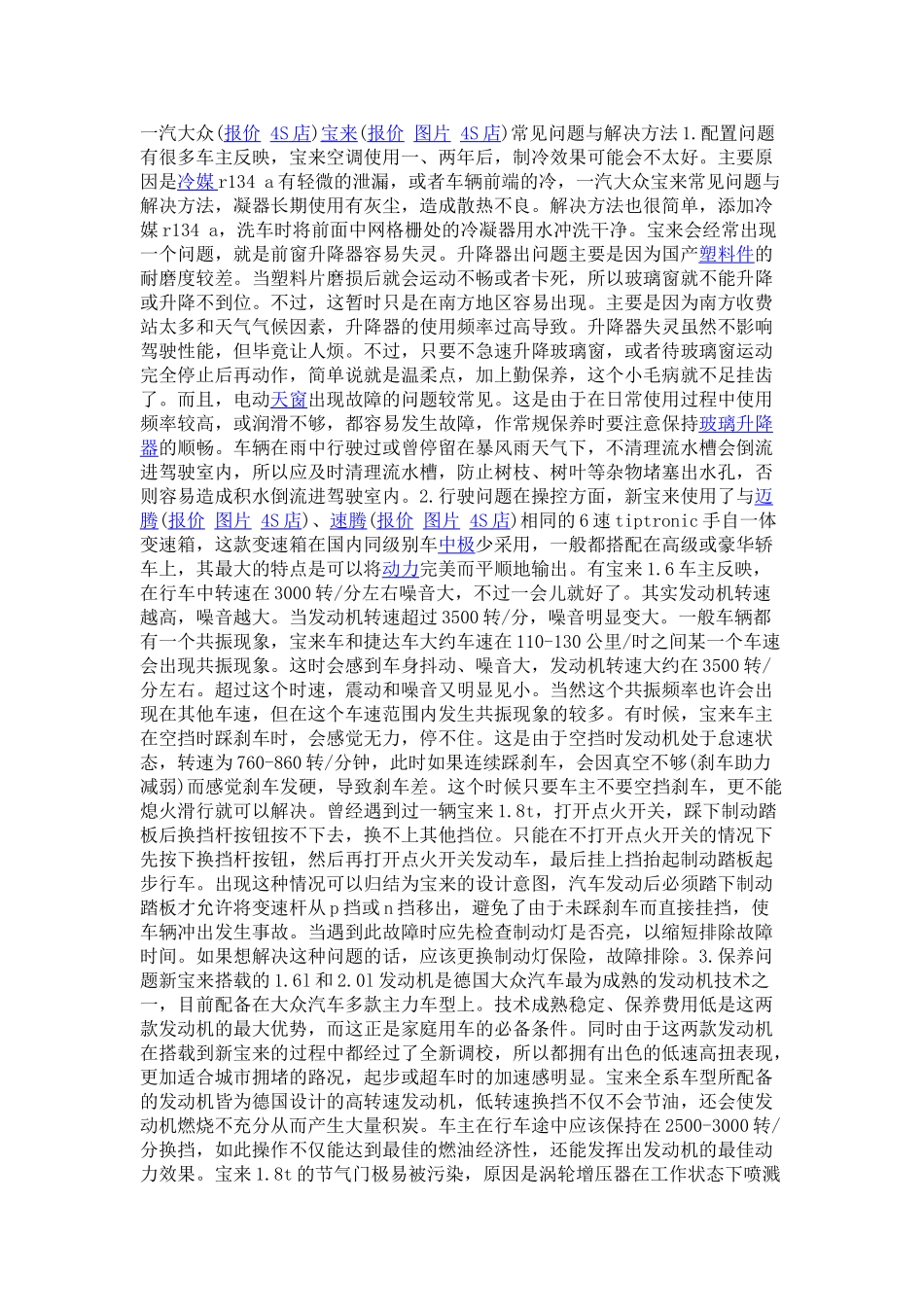 一汽大众(报价 4S店)宝来(报价 图片 4S店)常见问题与解决方法1.配置问题有很多车主反映，宝来空调使用一、两年后，制冷效果可能会不太好。主要原因是冷媒r134 a有轻微的泄漏，或者车辆前端的冷，一汽大众宝来常见问题与解决方法，凝器长期使用有灰尘，造成散热不良。解决方法也很简单，添加冷媒r134 a，洗车时将前面中网格栅处的冷凝器用水冲洗干净。宝来会经常出现一个问题，就是前窗升降器容易失灵。升降器出问题主要是因为国产塑料件的耐磨度较差。当塑料片磨损后就会运动不畅或者卡死，所以玻璃窗就不能升降或升降不到位。不过，这暂时只是在南方地区容易出现。主要是因为南方收费站太多和天气气候因素，升降器的使用频率过高导致。升降器失灵虽然不影响驾驶性能，但毕竟让人烦。不过，只要不急速升降玻璃窗，或者待玻璃窗运动完全停止后再动作，简单说就是温柔点，加上勤保养，这个小毛病就不足挂齿了。而且，电动天窗出现故障的问题较常见。这是由于在日常使用过程中使用频率较高，或润滑不够，都容易发生故障，作常规保养时要注意保持玻璃升降器的顺畅。车辆在雨中行驶过或曾停留在暴风雨天气下，不清理流水槽会倒流进驾驶室内，所以应及时清理流水槽，防止树枝、树叶等杂物堵塞出水孔，否则容易造成积水倒流进驾驶室内。2.行驶问题在操控方面，新宝来使用了与迈腾(报价 图片 4S店)、速腾(报价 图片 4S店)相同的6速tiptronic手自一体变速箱，这款变速箱在国内同级别车中极少采用，一般都搭配在高级或豪华轿车上，其最大的特点是可以将动力完美而平顺地输出。有宝来1.6车主反映，在行车中转速在3000转/分左右噪音大，不过一会儿就好了。其实发动机转速越高，噪音越大。当发动机转速超过3500转/分，噪音明显变大。一般车辆都有一个共振现象，宝来车和捷达车大约车速在110-130公里/时之间某一个车速会出现共振现象。这时会感到车身抖动、噪音大，发动机转速大约在3500转/分左右。超过这个时速，震动和噪音又明显见小。当然这个共振频率也许会出现在其他车速，但在这个车速范围内发生共振现象的较多。有时候，宝来车主在空挡时踩刹车时，会感觉无力，停不住。这是由于空挡时发动机处于怠速状态，转速为760-860转/分钟，此时如果连续踩刹车，会因真空不够(刹车助力减弱)而感觉刹车发硬，导致刹车差。这个时候只要车主不要空挡刹车，更不能熄火滑行就可以解决。曾经遇到过一辆宝来1.8t，打开点火开关，踩下制动踏板后换挡杆按钮按不下去，换不上其他挡位。只能在不打开点火开关的情况下先按下换挡杆按钮，然后再打开点火开关发动车，最后挂上挡抬起制动踏板起步行车。出现这种情况可以归结为宝来的设计意图，汽车发动后必须踏下制动踏板才允许将变速杆从p挡或n挡移出，避免了由于未踩刹车而直接挂挡，使车辆冲出发生事故。当遇到此故障时应先检查制动灯是否亮，以缩短排除故障时间。如果想解决这种问题的话，应该更换制动灯保险，故障排除。3.保养问题新宝来搭载的1.6l和2.0l发动机是德国大众汽车最为成熟的发动机技术之一，目前配备在大众汽车多款主力车型上。技术成熟稳定、保养费用低是这两款发动机的最大优势，而这正是家庭用车的必备条件。同时由于这两款发动机在搭载到新宝来的过程中都经过了全新调校，所以都拥有出色的低速高扭表现，更加适合城市拥堵的路况，起步或超车时的加速感明显。宝来全系车型所配备的发动机皆为德国设计的高转速发动机，低转速换挡不仅不会节油，还会使发动机燃烧不充分从而产生大量积炭。车主在行车途中应该保持在2500-3000转/分换挡，如此操作不仅能达到最佳的燃油经济性，还能发挥出发动机的最佳动力效果。宝来1.8t的节气门极易被污染，原因是涡轮增压器在工作状态下喷溅